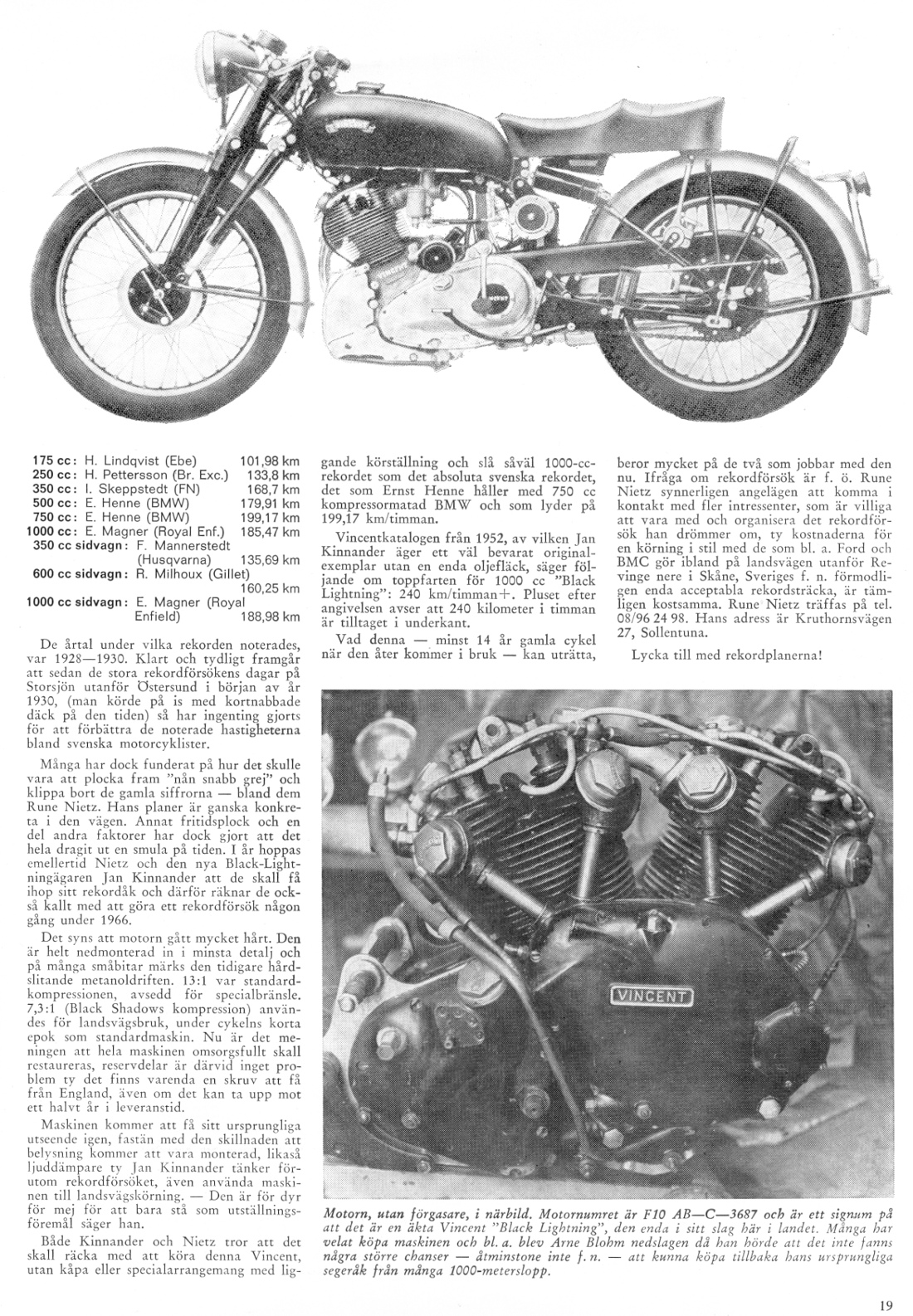 175 cc: H. Lindqvist (Ebe) 101,98 km
250 cc: H. Pettersson (Br. Exc.) 133,8 km
350 cc: I. Skeppstedt (FN) 168,7 km
500 cc: E. Henne (BMW) 179,91 km
750 cc: E. Henne (BMW) 199,17 km
1000 cc: E. Magner (Royal Enf.) 185,47 km
350 cc sidvagn: F. Mannerstedt (Husqvarna) 135,69 km
600 cc sidvagn: R. Milhoux (Gillet) 160,25 km
1000 cc sidvagn: E. Magner (Royal Enfield) 188,98 km

De årtal under vilka rekorden noterades, var 1928—1930. Klart och tydligt framgår att sedan de stora rekordförsökens dagar på Storsjön utanför Östersund i början av år 1930, (man körde på is med kortnabbade däck på den tiden) så har ingenting gjorts för att förbättra de noterade hastigheterna bland svenska motorcyklister.

Många har dock funderat på hur det skulle vara att plocka fram "nån snabb grej" och klippa bort de gamla siffrorna — bland dem Rune Nietz. Hans planer är ganska konkreta i den vägen. Annat fritidsplock och en del andra faktorer har dock gjort att det hela dragit ut en smula på tiden. I år hoppas emellertid Nietz och den nya Black-Lightningägaren Jan Kinnander att de skall få ihop sitt rekordåk och därför räknar de också kallt med att göra ett rekordförsök någon gång under 1966.

Det syns att motorn gått mycket hårt. Den är helt nedmonterad in i minsta detalj och på många småbitar märks den tidigare hårdslitande metanoldriften. 13:1 var standardkompressionen, avsedd för specialbränsle. 7,3:1 (Black Shadows kompression) användes för landsvägsbruk, under cykelns korta epok som standardmaskin. Nu är det meningen att hela maskinen omsorgsfullt skall restaureras, reservdelar är därvid inget problem ty det finns varenda en skruv att få från England, även om det kan ta upp mot ett halvt år i leveranstid.

Maskinen kommer att få sitt ursprungliga utseende igen, fastän med den skillnaden att belysning kommer att vara monterad, likaså ljuddämpare ty Jan Kinnander tänker förutom rekordförsöket, även använda maskinen till landsvägskörning. — Den är för dyr för mej för att bara stå som utställningsföremål säger han.

Både Kinnander och Nietz tror att det skall räcka med att köra denna Vincent, utan kåpa eller specialarrangemang med liggande körställning och slå såväl 1000-cc-rekordet som det absoluta svenska rekordet, det som Ernst Henne håller med 750 cc kompressormatad BMW och som lyder på 199,17 km/timman.

Vincentkatalogen från 1952, av vilken Jan Kinnander äger ett väl bevarat originalexemplar utan en enda oljefläck, säger följande om toppfarten för 1000 cc "Black Lightning": 240 km/timman+. Pluset efter angivelsen avser att 240 kilometer i timman är tilltaget i underkant.

Vad denna — minst 14 år gamla cykel när den åter kommer i bruk — kan uträtta, beror mycket på de två som jobbar med den nu. Ifråga om rekordförsök är f. ö. Rune Nietz synnerligen angelägen att komma i kontakt med fler intressenter, som är villiga att vara med och organisera det rekordförsök han drömmer om, ty kostnaderna för en körning i stil med de som bl. a. Ford och BMC gör ibland på landsvägen utanför Revinge nere i Skåne, Sveriges f. n. förmodligen enda acceptabla rekordsträcka, är tämligen kostsamma. Rune Nietz träffas på tel. 08/96 24 98. Hans adress är Kruthornsvägen 27, Sollentuna.

Lycka till med rekordplanerna!

VINCENT

Motorn, utan förgasare, i närbild. Motornumret är F10 AB—C—3687 och är ett signum på att det är en äkta Vincent "Black Lightning", den enda i sitt slag här i landet. Många har velat köpa maskinen och bl. a. blev Arne Blohm nedslagen då han hörde att det inte fanns några större chanser — åtminstone inte f. n. — att kunna köpa tillbaka hans ursprungliga segeråk från många 1000-meterslopp.

19